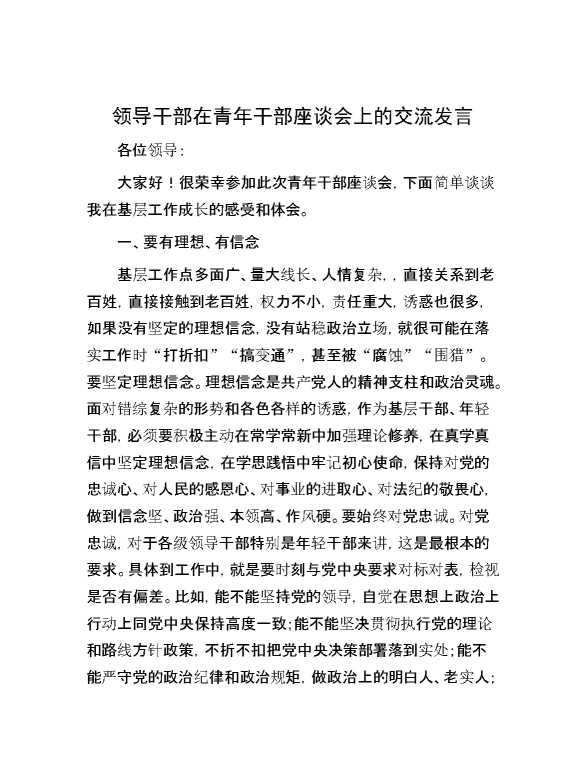 领导干部在青年干部座谈会上的交流发言

各位领导：

大家好！很荣幸参加此次青年干部座谈会，下面简单谈谈我在基层工作成长的感受和体会。

一、要有理想、有信念

基层工作点多面广、量大线长、人情复杂，，直接关系到老百姓，直接接触到老百姓，权力不小，责任重大，诱惑也很多，如果没有坚定的理想信念，没有站稳政治立场，就很可能在落实工作时“打折扣”“搞变通”，甚至被“腐蚀”“围猎”。要坚定理想信念。理想信念是共产党人的精神支柱和政治灵魂。面对错综复杂的形势和各色各样的诱惑，作为基层干部、年轻干部，必须要积极主动在常学常新中加强理论修养，在真学真信中坚定理想信念，在学思践悟中牢记初心使命，保持对党的忠诚心、对人民的感恩心、对事业的进取心、对法纪的敬畏心，做到信念坚、政治强、本领高、作风硬。要始终对党忠诚。对党忠诚，对于各级领导干部特别是年轻干部来讲，这是最根本的要求。具体到工作中，就是要时刻与党中央要求对标对表，检视是否有偏差。比如，能不能坚持党的领导，自觉在思想上政治上行动上同党中央保持高度一致;能不能坚决贯彻执行党的理论和路线方针政策，不折不扣把党中央决策部署落到实处;能不能严守党的政治纪律和政治规矩，做政治上的明白人、老实人;